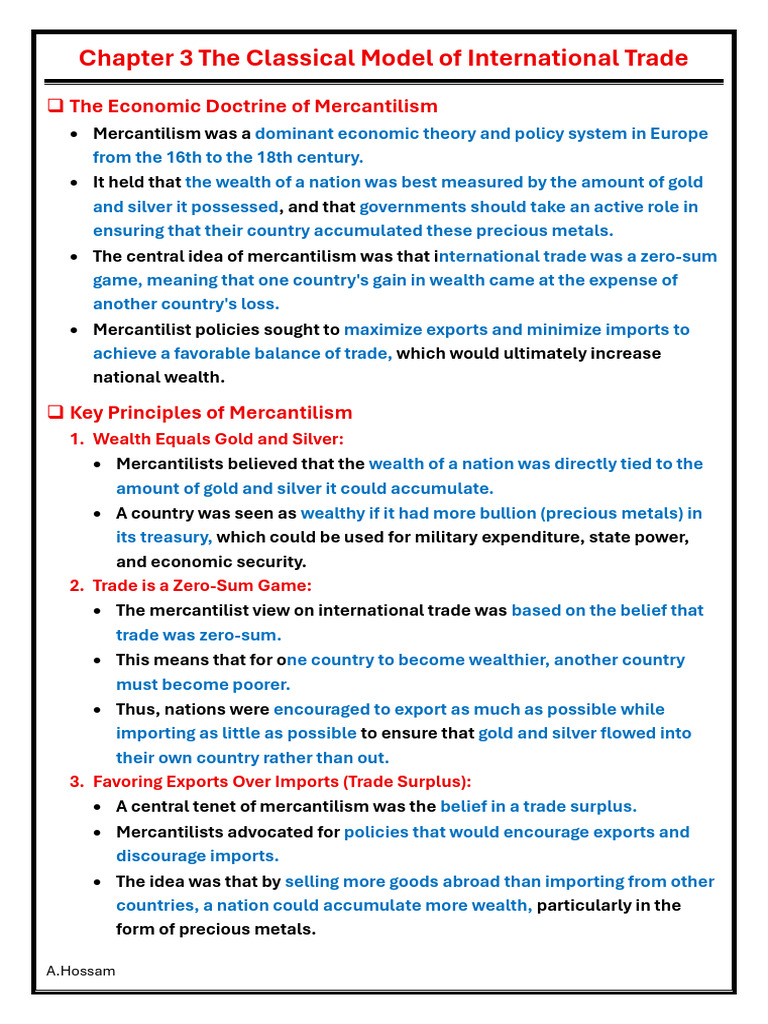 Chapter 3 The Classical Model of International Trade

☐ The Economic Doctrine of Mercantilism

• Mercantilism was a dominant economic theory and policy system in Europe from the 16th to the 18th century.
• It held that the wealth of a nation was best measured by the amount of gold and silver it possessed, and that governments should take an active role in ensuring that their country accumulated these precious metals.
• The central idea of mercantilism was that international trade was a zero-sum game, meaning that one country's gain in wealth came at the expense of another country's loss.
• Mercantilist policies sought to maximize exports and minimize imports to achieve a favorable balance of trade, which would ultimately increase national wealth.

☐ Key Principles of Mercantilism

1. Wealth Equals Gold and Silver:
• Mercantilists believed that the wealth of a nation was directly tied to the amount of gold and silver it could accumulate.
• A country was seen as wealthy if it had more bullion (precious metals) in its treasury, which could be used for military expenditure, state power, and economic security.
2. Trade is a Zero-Sum Game:
• The mercantilist view on international trade was based on the belief that trade was zero-sum.
• This means that for one country to become wealthier, another country must become poorer.
• Thus, nations were encouraged to export as much as possible while importing as little as possible to ensure that gold and silver flowed into their own country rather than out.
3. Favoring Exports Over Imports (Trade Surplus):
• A central tenet of mercantilism was the belief in a trade surplus.
• Mercantilists advocated for policies that would encourage exports and discourage imports.
• The idea was that by selling more goods abroad than importing from other countries, a nation could accumulate more wealth, particularly in the form of precious metals.

A.Hossam